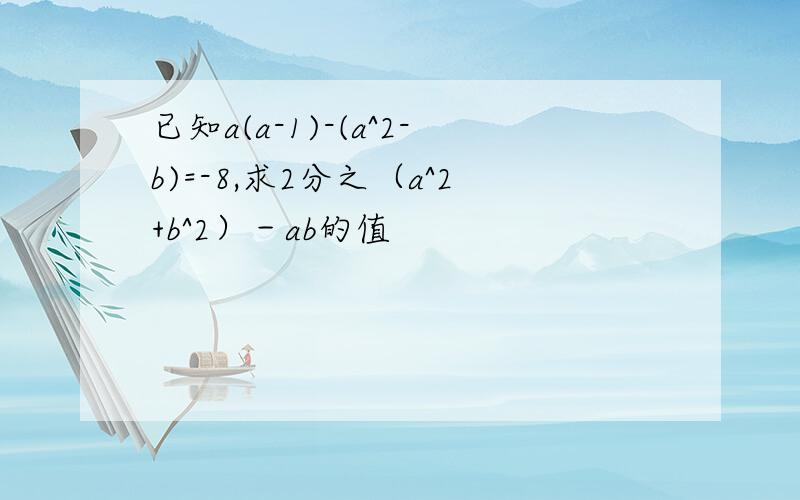 已知a(a-1)-(a^2-b)=-8,求2分之（a^2+b^2）－ab的值